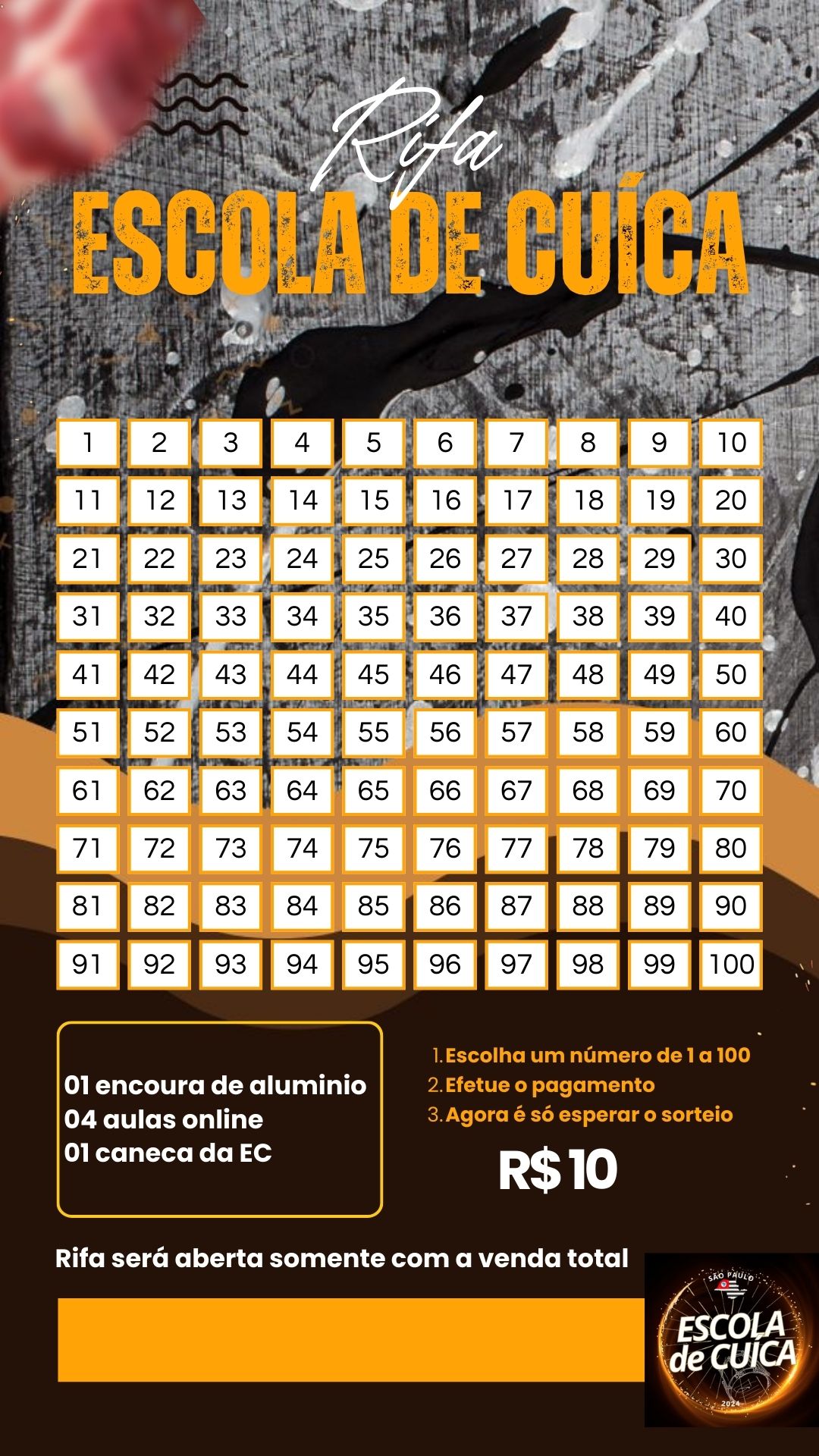 Rifa
ESCOLA DE CUÍCA

| 1 | 2 | 3 | 4 | 5 | 6 | 7 | 8 | 9 | 10 |
|---|---|---|---|---|---|---|---|---|---|
| 11 | 12 | 13 | 14 | 15 | 16 | 17 | 18 | 19 | 20 |
| 21 | 22 | 23 | 24 | 25 | 26 | 27 | 28 | 29 | 30 |
| 31 | 32 | 33 | 34 | 35 | 36 | 37 | 38 | 39 | 40 |
| 41 | 42 | 43 | 44 | 45 | 46 | 47 | 48 | 49 | 50 |
| 51 | 52 | 53 | 54 | 55 | 56 | 57 | 58 | 59 | 60 |
| 61 | 62 | 63 | 64 | 65 | 66 | 67 | 68 | 69 | 70 |
| 71 | 72 | 73 | 74 | 75 | 76 | 77 | 78 | 79 | 80 |
| 81 | 82 | 83 | 84 | 85 | 86 | 87 | 88 | 89 | 90 |
| 91 | 92 | 93 | 94 | 95 | 96 | 97 | 98 | 99 | 100 |

01 encoura de aluminio
04 aulas online
01 caneca da EC

1. Escolha um número de 1 a 100
2. Efetue o pagamento
3. Agora é só esperar o sorteio

R$ 10

Rifa será aberta somente com a venda total

SÃO PAULO
ESCOLA de CUICA
2024